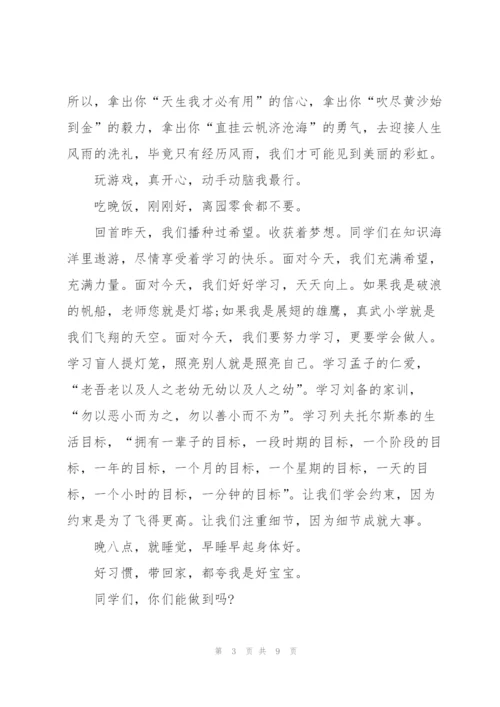 所以，拿出你“天生我才必有用”的信心，拿出你“吹尽黄沙始到金”的毅力，拿出你“直挂云帆济沧海”的勇气，去迎接人生风雨的洗礼，毕竟只有经历风雨，我们才可能见到美丽的彩虹。

玩游戏，真开心，动手动脑我最行。

吃晚饭，刚刚好，离园零食都不要。

回首昨天，我们播种过希望。收获着梦想。同学们在知识海洋里遨游，尽情享受着学习的快乐。面对今天，我们充满希望，充满力量。面对今天，我们好好学习，天天向上。如果我是破浪的帆船，老师您就是灯塔;如果我是展翅的雄鹰，真武小学就是我们飞翔的天空。面对今天，我们要努力学习，更要学会做人。学习盲人提灯笼，照亮别人就是照亮自己。学习孟子的仁爱，“老吾老以及人之老幼无幼以及人之幼”。学习刘备的家训，“勿以恶小而为之，勿以善小而不为”。学习列夫托尔斯泰的生活目标，“拥有一辈子的目标，一段时期的目标，一个阶段的目标，一年的目标，一个月的目标，一个星期的目标，一天的目标，一个小时的目标，一分钟的目标”。让我们学会约束，因为约束是为了飞得更高。让我们注重细节，因为细节成就大事。

晚八点，就睡觉，早睡早起身体好。

好习惯，带回家，都夸我是好宝宝。

同学们，你们能做到吗?

第 3 页 共 9 页